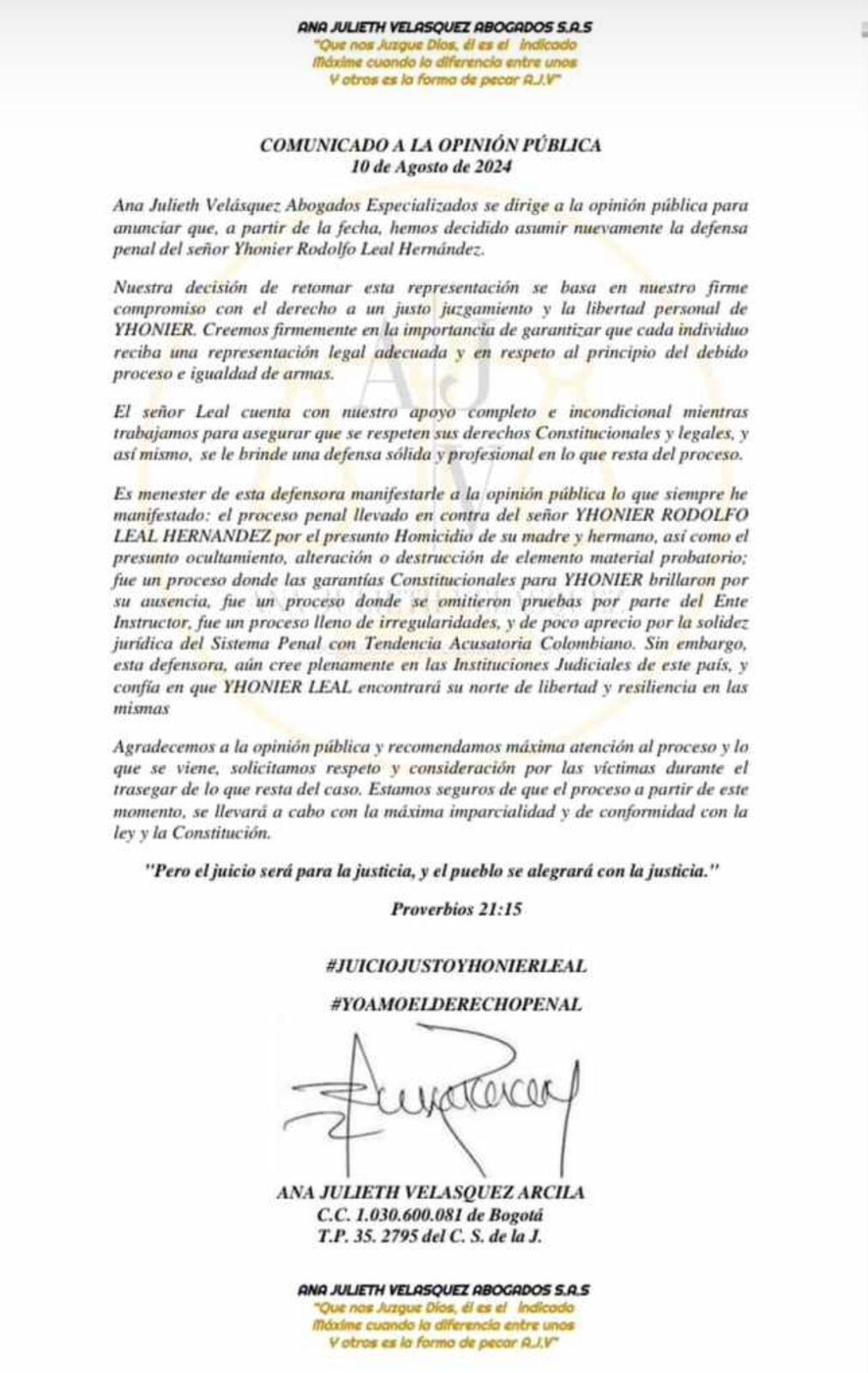 ANA JULIETH VELASQUEZ ABOGADOS S.A.S
"Que nos Juzgue Dios, él es el indicado
Máxime cuando la diferencia entre unos
Y otros es la forma de pecar A.J.V"

COMUNICADO A LA OPINIÓN PÚBLICA
10 de Agosto de 2024

Ana Julieth Velásquez Abogados Especializados se dirige a la opinión pública para anunciar que, a partir de la fecha, hemos decidido asumir nuevamente la defensa penal del señor Yhonier Rodolfo Leal Hernández.

Nuestra decisión de retomar esta representación se basa en nuestro firme compromiso con el derecho a un justo juzgamiento y la libertad personal de YHONIER. Creemos firmemente en la importancia de garantizar que cada individuo reciba una representación legal adecuada y en respeto al principio del debido proceso e igualdad de armas.

El señor Leal cuenta con nuestro apoyo completo e incondicional mientras trabajamos para asegurar que se respeten sus derechos Constitucionales y legales, y así mismo, se le brinde una defensa sólida y profesional en lo que resta del proceso.

Es menester de esta defensora manifestarle a la opinión pública lo que siempre he manifestado: el proceso penal llevado en contra del señor YHONIER RODOLFO LEAL HERNANDEZ por el presunto Homicidio de su madre y hermano, así como el presunto ocultamiento, alteración o destrucción de elemento material probatorio; fue un proceso donde las garantías Constitucionales para YHONIER brillaron por su ausencia, fue un proceso donde se omitieron pruebas por parte del Ente Instructor, fue un proceso lleno de irregularidades, y de poco aprecio por la solidez jurídica del Sistema Penal con Tendencia Acusatoria Colombiano. Sin embargo, esta defensora, aún cree plenamente en las Instituciones Judiciales de este país, y confía en que YHONIER LEAL encontrará su norte de libertad y resiliencia en las mismas

Agradecemos a la opinión pública y recomendamos máxima atención al proceso y lo que se viene, solicitamos respeto y consideración por las víctimas durante el trasegar de lo que resta del caso. Estamos seguros de que el proceso a partir de este momento, se llevará a cabo con la máxima imparcialidad y de conformidad con la ley y la Constitución.

"Pero el juicio será para la justicia, y el pueblo se alegrará con la justicia."

Proverbios 21:15

#JUICIOJUSTOYHONIERLEAL

#YOAMOELDERECHOPENAL

ANA JULIETH VELASQUEZ ARCILA
C.C. 1.030.600.081 de Bogotá
T.P. 35. 2795 del C. S. de la J.

ANA JULIETH VELASQUEZ ABOGADOS S.A.S
"Que nos Juzgue Dios, él es el indicado
Máxime cuando la diferencia entre unos
Y otros es la forma de pecar A.J.V"